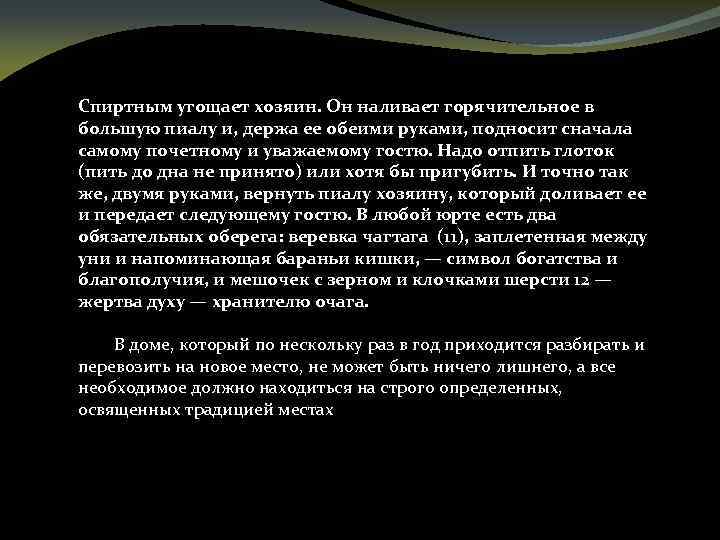 Спиртным угощает хозяин. Он наливает горячительное в большую пиалу и, держа ее обеими руками, подносит сначала самому почетному и уважаемому гостю. Надо отпить глоток (пить до дна не принято) или хотя бы пригубить. И точно так же, двумя руками, вернуть пиалу хозяину, который доливает ее и передает следующему гостю. В любой юрте есть два обязательных оберега: веревка чагтага (11), заплетенная между уни и напоминающая бараньи кишки, — символ богатства и благополучия, и мешочек с зерном и клочками шерсти 12 — жертва духу — хранителю очага.

В доме, который по нескольку раз в год приходится разбирать и перевозить на новое место, не может быть ничего лишнего, а все необходимое должно находиться на строго определенных, освященных традицией местах